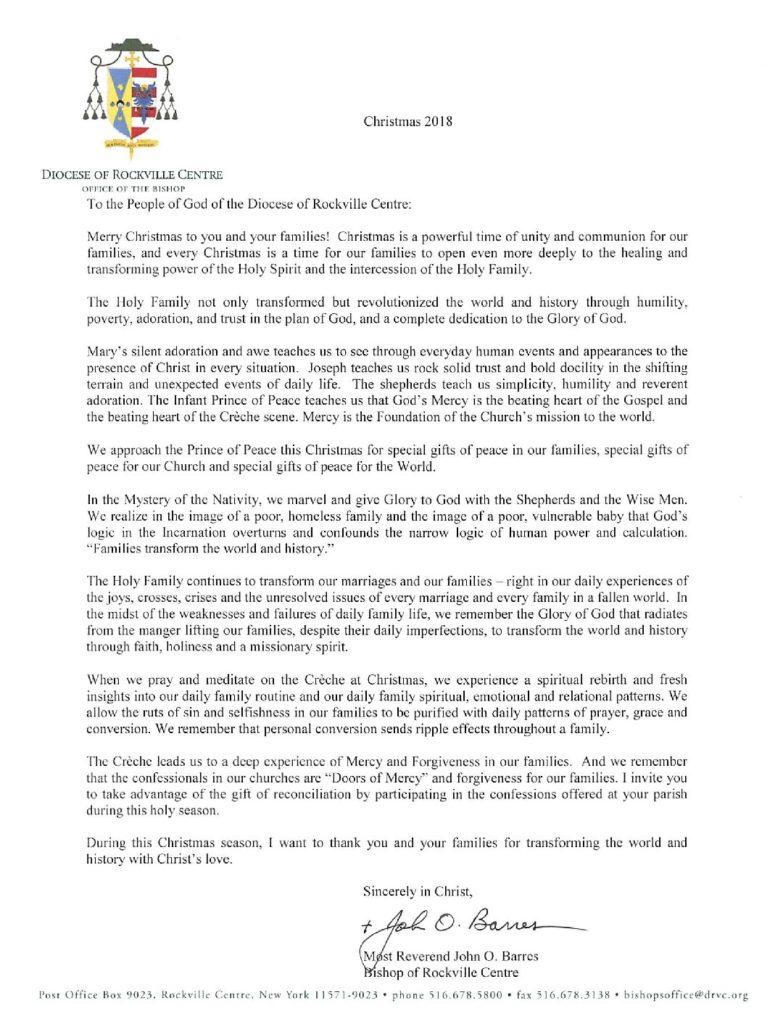 Christmas 2018

DIOCESE OF ROCKVILLE CENTRE
OFFICE OF THE BISHOP

To the People of God of the Diocese of Rockville Centre:

Merry Christmas to you and your families! Christmas is a powerful time of unity and communion for our families, and every Christmas is a time for our families to open even more deeply to the healing and transforming power of the Holy Spirit and the intercession of the Holy Family.

The Holy Family not only transformed but revolutionized the world and history through humility, poverty, adoration, and trust in the plan of God, and a complete dedication to the Glory of God.

Mary's silent adoration and awe teaches us to see through everyday human events and appearances to the presence of Christ in every situation. Joseph teaches us rock solid trust and bold docility in the shifting terrain and unexpected events of daily life. The shepherds teach us simplicity, humility and reverent adoration. The Infant Prince of Peace teaches us that God's Mercy is the beating heart of the Gospel and the beating heart of the Crèche scene. Mercy is the Foundation of the Church's mission to the world.

We approach the Prince of Peace this Christmas for special gifts of peace in our families, special gifts of peace for our Church and special gifts of peace for the World.

In the Mystery of the Nativity, we marvel and give Glory to God with the Shepherds and the Wise Men. We realize in the image of a poor, homeless family and the image of a poor, vulnerable baby that God's logic in the Incarnation overturns and confounds the narrow logic of human power and calculation. "Families transform the world and history."

The Holy Family continues to transform our marriages and our families – right in our daily experiences of the joys, crosses, crises and the unresolved issues of every marriage and every family in a fallen world. In the midst of the weaknesses and failures of daily family life, we remember the Glory of God that radiates from the manger lifting our families, despite their daily imperfections, to transform the world and history through faith, holiness and a missionary spirit.

When we pray and meditate on the Crèche at Christmas, we experience a spiritual rebirth and fresh insights into our daily family routine and our daily family spiritual, emotional and relational patterns. We allow the ruts of sin and selfishness in our families to be purified with daily patterns of prayer, grace and conversion. We remember that personal conversion sends ripple effects throughout a family.

The Crèche leads us to a deep experience of Mercy and Forgiveness in our families. And we remember that the confessionals in our churches are "Doors of Mercy" and forgiveness for our families. I invite you to take advantage of the gift of reconciliation by participating in the confessions offered at your parish during this holy season.

During this Christmas season, I want to thank you and your families for transforming the world and history with Christ's love.

Sincerely in Christ,

+ John O. Barres

Most Reverend John O. Barres
Bishop of Rockville Centre

Post Office Box 9023, Rockville Centre, New York 11571-9023 • phone 516.678.5800 • fax 516.678.3138 • bishopsoffice@drvc.org